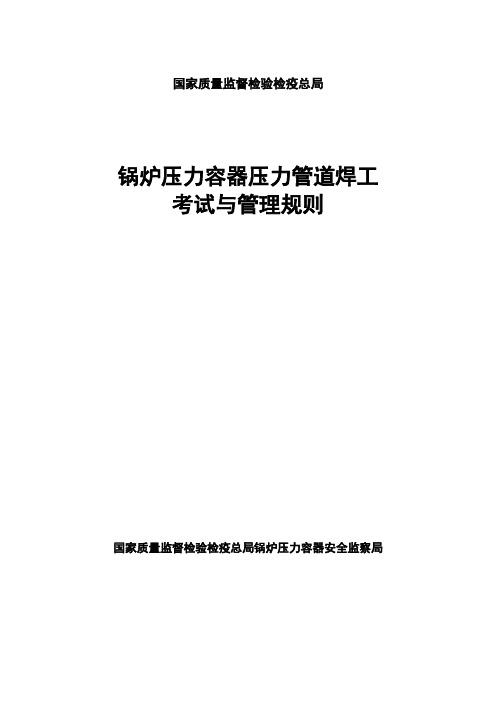 国家质量监督检验检疫总局

锅炉压力容器压力管道焊工
考试与管理规则

国家质量监督检验检疫总局锅炉压力容器安全监察局